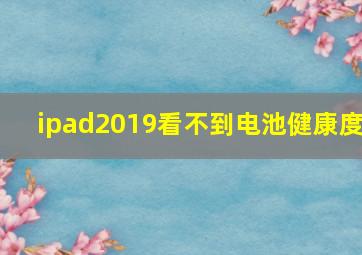 ipad2019看不到电池健康度